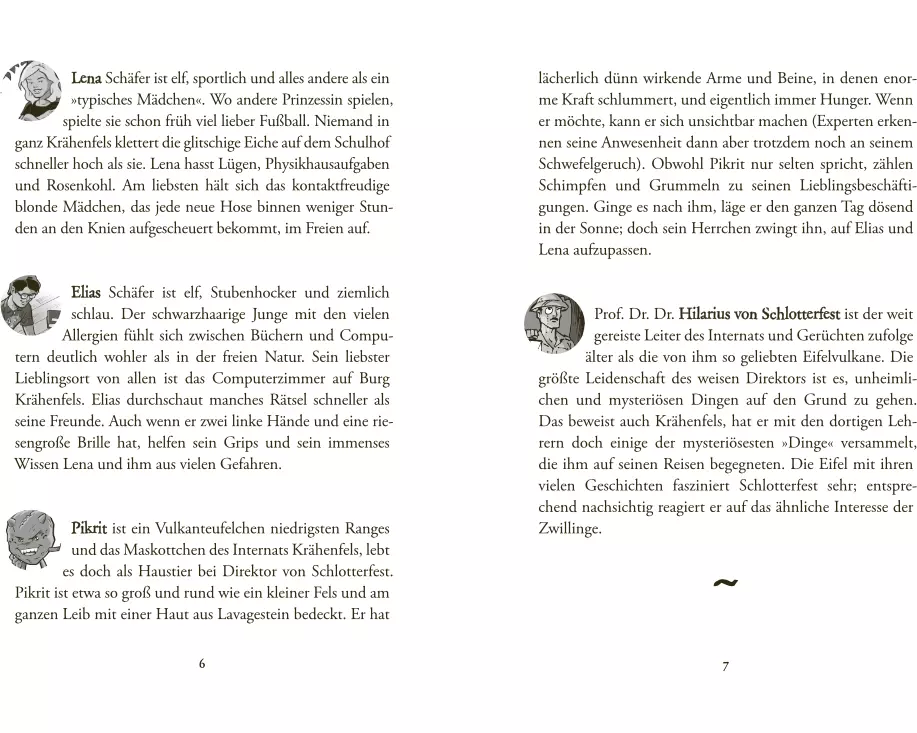 Lena Schäfer ist elf, sportlich und alles andere als ein »typisches Mädchen«. Wo andere Prinzessin spielen, spielte sie schon früh viel lieber Fußball. Niemand in ganz Krähenfels klettert die glitschige Eiche auf dem Schulhof schneller hoch als sie. Lena hasst Lügen, Physikhausaufgaben und Rosenkohl. Am liebsten hält sich das kontaktfreudige blonde Mädchen, das jede neue Hose binnen weniger Stunden an den Knien aufgescheuert bekommt, im Freien auf.

Elias Schäfer ist elf, Stubenhocker und ziemlich schlau. Der schwarzhaarige Junge mit den vielen Allergien fühlt sich zwischen Büchern und Computern deutlich wohler als in der freien Natur. Sein liebster Lieblingsort von allen ist das Computerzimmer auf Burg Krähenfels. Elias durchschaut manches Rätsel schneller als seine Freunde. Auch wenn er zwei linke Hände und eine riesengroße Brille hat, helfen sein Grips und sein immenses Wissen Lena und ihm aus vielen Gefahren.

Pikrit ist ein Vulkanteufelchen niedrigsten Ranges und das Maskottchen des Internats Krähenfels, lebt es doch als Haustier bei Direktor von Schlotterfest. Pikrit ist etwa so groß und rund wie ein kleiner Fels und am ganzen Leib mit einer Haut aus Lavagestein bedeckt. Er hat

6

lächerlich dünn wirkende Arme und Beine, in denen enorme Kraft schlummert, und eigentlich immer Hunger. Wenn er möchte, kann er sich unsichtbar machen (Experten erkennen seine Anwesenheit dann aber trotzdem noch an seinem Schwefelgeruch). Obwohl Pikrit nur selten spricht, zählen Schimpfen und Grummeln zu seinen Lieblingsbeschäftigungen. Ginge es nach ihm, läge er den ganzen Tag dösend in der Sonne; doch sein Herrchen zwingt ihn, auf Elias und Lena aufzupassen.

Prof. Dr. Dr. Hilarius von Schlotterfest ist der weit gereiste Leiter des Internats und Gerüchten zufolge älter als die von ihm so geliebten Eifelvulkane. Die größte Leidenschaft des weisen Direktors ist es, unheimlichen und mysteriösen Dingen auf den Grund zu gehen. Das beweist auch Krähenfels, hat er mit den dortigen Lehrern doch einige der mysteriösesten »Dinge« versammelt, die ihm auf seinen Reisen begegneten. Die Eifel mit ihren vielen Geschichten fasziniert Schlotterfest sehr; entsprechend nachsichtig reagiert er auf das ähnliche Interesse der Zwillinge.

~

7